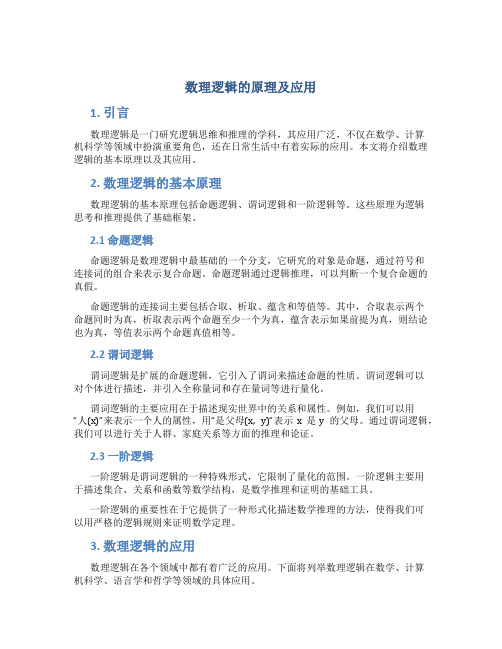 数理逻辑的原理及应用

1. 引言

数理逻辑是一门研究逻辑思维和推理的学科，其应用广泛，不仅在数学、计算机科学等领域中扮演重要角色，还在日常生活中有着实际的应用。本文将介绍数理逻辑的基本原理以及其应用。

2. 数理逻辑的基本原理

数理逻辑的基本原理包括命题逻辑、谓词逻辑和一阶逻辑等。这些原理为逻辑思考和推理提供了基础框架。

2.1 命题逻辑

命题逻辑是数理逻辑中最基础的一个分支，它研究的对象是命题，通过符号和连接词的组合来表示复合命题。命题逻辑通过逻辑推理，可以判断一个复合命题的真假。

命题逻辑的连接词主要包括合取、析取、蕴含和等值等。其中，合取表示两个命题同时为真，析取表示两个命题至少一个为真，蕴含表示如果前提为真，则结论也为真，等值表示两个命题真值相等。

2.2 谓词逻辑

谓词逻辑是扩展的命题逻辑，它引入了谓词来描述命题的性质。谓词逻辑可以对个体进行描述，并引入全称量词和存在量词等进行量化。

谓词逻辑的主要应用在于描述现实世界中的关系和属性。例如，我们可以用“人(x)”来表示一个人的属性，用“是父母(x, y)”表示 x 是 y 的父母。通过谓词逻辑，我们可以进行关于人群、家庭关系等方面的推理和论证。

2.3 一阶逻辑

一阶逻辑是谓词逻辑的一种特殊形式，它限制了量化的范围。一阶逻辑主要用于描述集合、关系和函数等数学结构，是数学推理和证明的基础工具。

一阶逻辑的重要性在于它提供了一种形式化描述数学推理的方法，使得我们可以用严格的逻辑规则来证明数学定理。

3. 数理逻辑的应用

数理逻辑在各个领域中都有着广泛的应用。下面将列举数理逻辑在数学、计算机科学、语言学和哲学等领域的具体应用。